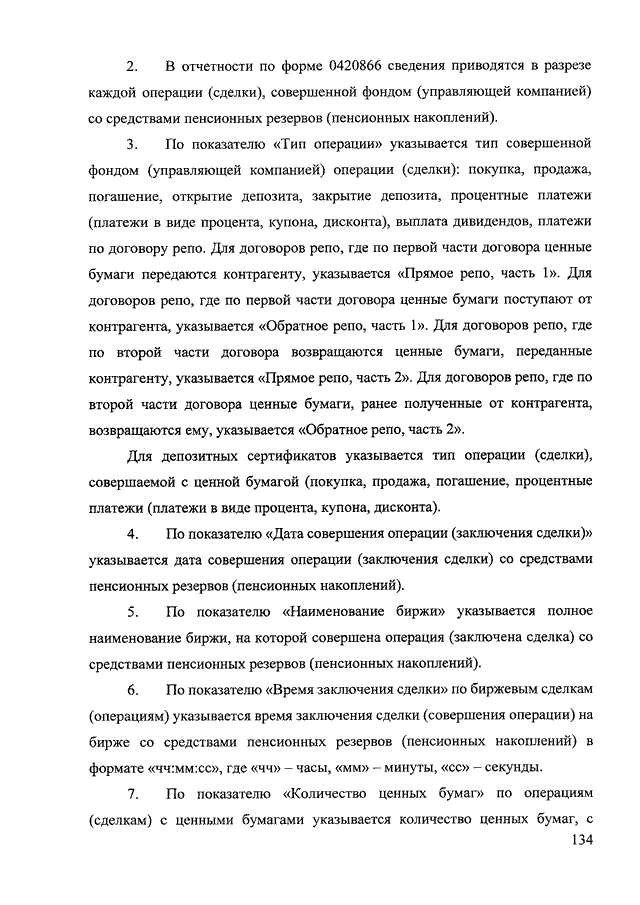 2. В отчетности по форме 0420866 сведения приводятся в разрезе каждой операции (сделки), совершенной фондом (управляющей компанией) со средствами пенсионных резервов (пенсионных накоплений).

3. По показателю «Тип операции» указывается тип совершенной фондом (управляющей компанией) операции (сделки): покупка, продажа, погашение, открытие депозита, закрытие депозита, процентные платежи (платежи в виде процента, купона, дисконта), выплата дивидендов, платежи по договору репо. Для договоров репо, где по первой части договора ценные бумаги передаются контрагенту, указывается «Прямое репо, часть 1». Для договоров репо, где по первой части договора ценные бумаги поступают от контрагента, указывается «Обратное репо, часть 1». Для договоров репо, где по второй части договора возвращаются ценные бумаги, переданные контрагенту, указывается «Прямое репо, часть 2». Для договоров репо, где по второй части договора ценные бумаги, ранее полученные от контрагента, возвращаются ему, указывается «Обратное репо, часть 2».

Для депозитных сертификатов указывается тип операции (сделки), совершаемой с ценной бумагой (покупка, продажа, погашение, процентные платежи (платежи в виде процента, купона, дисконта).

4. По показателю «Дата совершения операции (заключения сделки)» указывается дата совершения операции (заключения сделки) со средствами пенсионных резервов (пенсионных накоплений).

5. По показателю «Наименование биржи» указывается полное наименование биржи, на которой совершена операция (заключена сделка) со средствами пенсионных резервов (пенсионных накоплений).

6. По показателю «Время заключения сделки» по биржевым сделкам (операциям) указывается время заключения сделки (совершения операции) на бирже со средствами пенсионных резервов (пенсионных накоплений) в формате «чч:мм:сс», где «чч» – часы, «мм» – минуты, «сс» – секунды.

7. По показателю «Количество ценных бумаг» по операциям (сделкам) с ценными бумагами указывается количество ценных бумаг, с

134